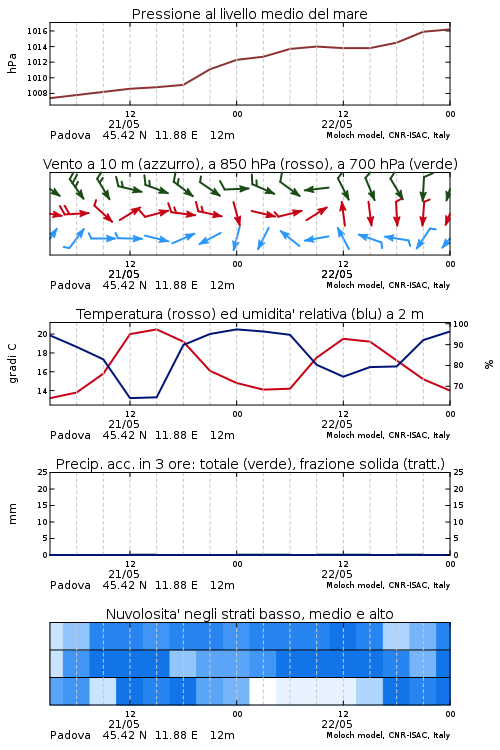 Pressione al livello medio del mare

hPa

1016
1014
1012
1010
1008

12
21/05
00
12
22/05
00

Padova 45.42 N 11.88 E 12m
Moloch model, CNR-ISAC, Italy

Vento a 10 m (azzurro), a 850 hPa (rosso), a 700 hPa (verde)

12
21/05
00
12
22/05
00

Padova 45.42 N 11.88 E 12m
Moloch model, CNR-ISAC, Italy

Temperatura (rosso) ed umidita' relativa (blu) a 2 m

gradi C

20
18
16
14

100
90
80
70

%

12
21/05
00
12
22/05
00

Padova 45.42 N 11.88 E 12m
Moloch model, CNR-ISAC, Italy

Precip. acc. in 3 ore: totale (verde), frazione solida (tratt.)

mm

25
20
15
10
5
0

25
20
15
10
5
0

12
21/05
00
12
22/05
00

Padova 45.42 N 11.88 E 12m
Moloch model, CNR-ISAC, Italy

Nuvolosita' negli strati basso, medio e alto

12
21/05
00
12
22/05
00

Padova 45.42 N 11.88 E 12m
Moloch model, CNR-ISAC, Italy